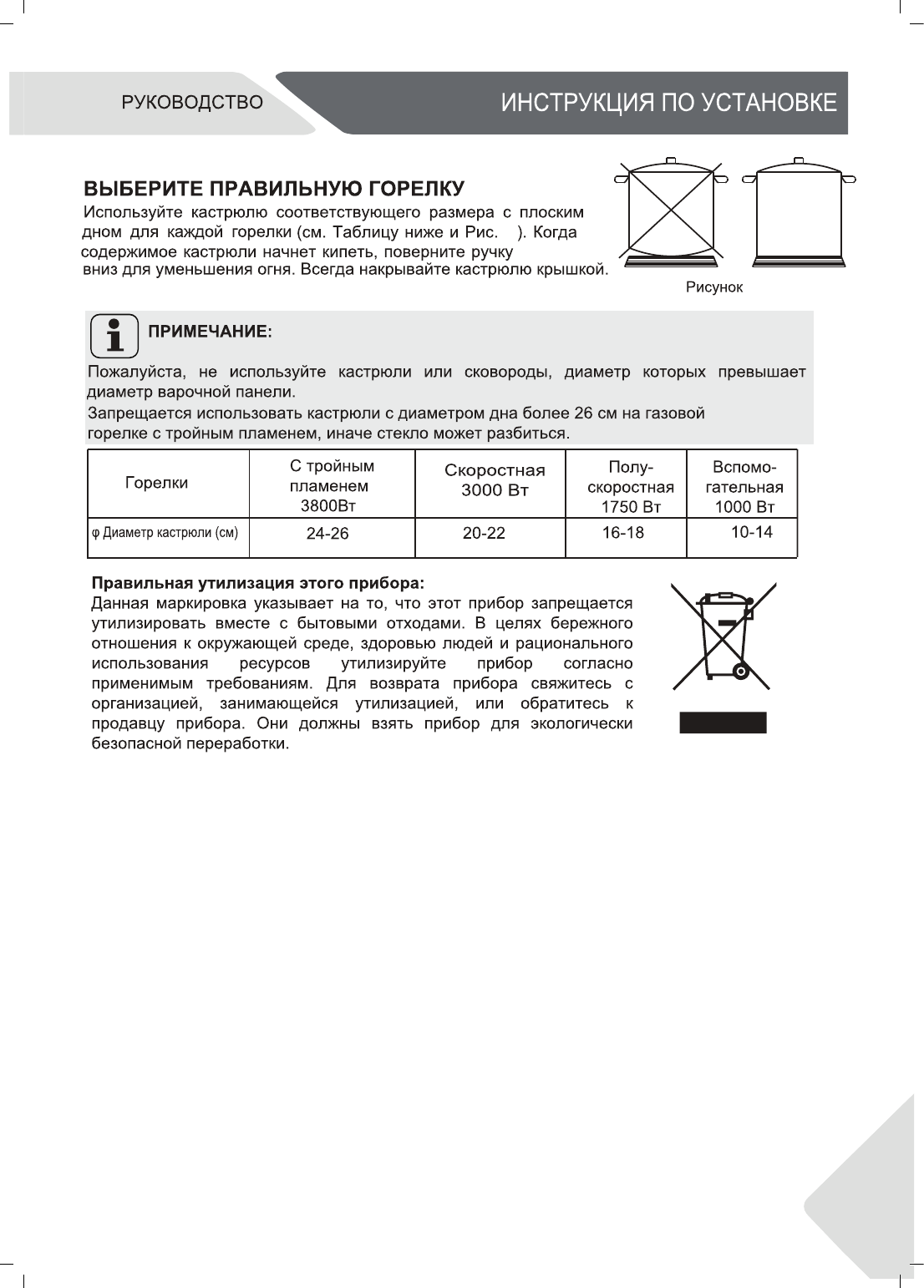 РУКОВОДСТВО

ИНСТРУКЦИЯ ПО УСТАНОВКЕ

ВЫБЕРИТЕ ПРАВИЛЬНУЮ ГОРЕЛКУ

Используйте кастрюлю соответствующего размера с плоским дном для каждой горелки (см. Таблицу ниже и Рис. ). Когда содержимое кастрюли начнет кипеть, поверните ручку вниз для уменьшения огня. Всегда накрывайте кастрюлю крышкой.

Рисунок

ПРИМЕЧАНИЕ:

Пожалуйста, не используйте кастрюли или сковороды, диаметр которых превышает диаметр варочной панели.
Запрещается использовать кастрюли с диаметром дна более 26 см на газовой горелке с тройным пламенем, иначе стекло может разбиться.

| Горелки | С тройным пламенем 3800Вт | Скоростная 3000 Вт | Полу-скоростная 1750 Вт | Вспомо-гательная 1000 Вт |
|---|---|---|---|---|
| φ Диаметр кастрюли (см) | 24-26 | 20-22 | 16-18 | 10-14 |

Правильная утилизация этого прибора:
Данная маркировка указывает на то, что этот прибор запрещается утилизировать вместе с бытовыми отходами. В целях бережного отношения к окружающей среде, здоровью людей и рационального использования ресурсов утилизируйте прибор согласно применимым требованиям. Для возврата прибора свяжитесь с организацией, занимающейся утилизацией, или обратитесь к продавцу прибора. Они должны взять прибор для экологически безопасной переработки.